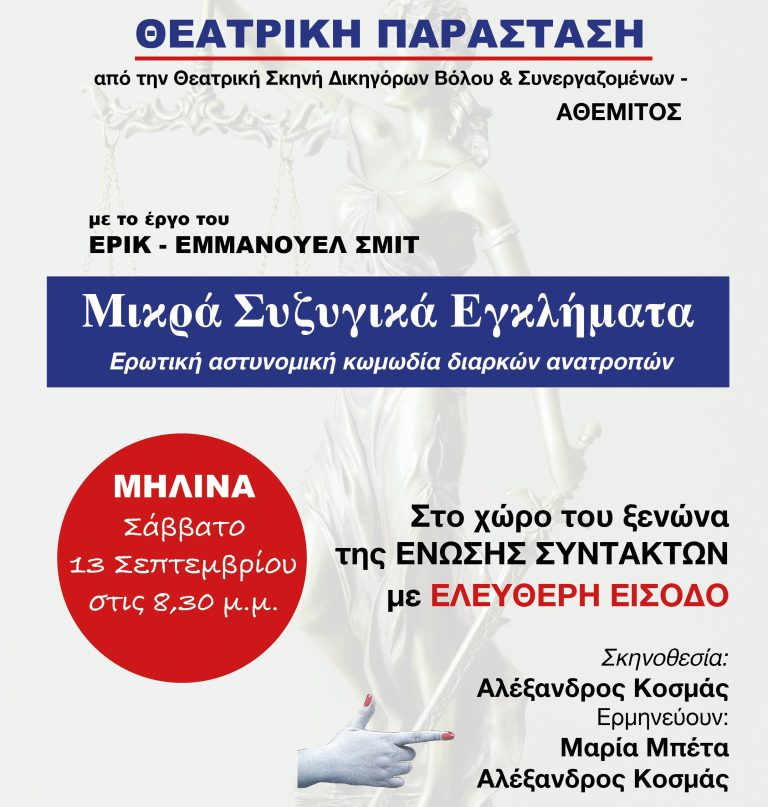 ΘΕΑΤΡΙΚΗ ΠΑΡΑΣΤΑΣΗ

από την Θεατρική Σκηνή Δικηγόρων Βόλου & Συνεργαζομένων - ΑΘΕΜΙΤΟΣ

με το έργο του
ΕΡΙΚ - ΕΜΜΑΝΟΥΕΛ ΣΜΙΤ

Μικρά Συζυγικά Εγκλήματα
Ερωτική αστυνομική κωμωδία διαρκών ανατροπών

ΜΗΛΙΝΑ
Σάββατο
13 Σεπτεμβρίου
στις 8,30 μ.μ.

Στο χώρο του ξενώνα
της ΕΝΩΣΗΣ ΣΥΝΤΑΚΤΩΝ
με ΕΛΕΥΘΕΡΗ ΕΙΣΟΔΟ

Σκηνοθεσία:
Αλέξανδρος Κοσμάς
Ερμηνεύουν:
Μαρία Μπέτα
Αλέξανδρος Κοσμάς